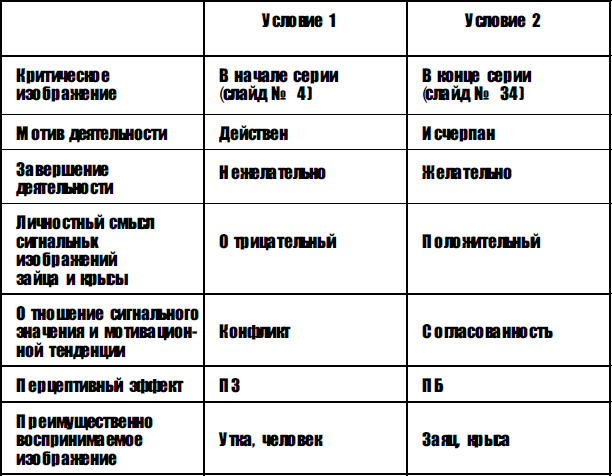 |  | Условие 1 | Условие 2 |
|---|---|---|
| Критическое изображение | В начале серии (слайд № 4) | В конце серии (слайд № 34) |
| Мотив деятельности | Действен | Исчерпан |
| Завершение деятельности | Нежелательно | Желательно |
| Личностный смысл сигнальнык изображений зайца и крысы | Отрицательный | Положительный |
| Отношение сигнального значения и мотивационной тенденции | Конфликт | Согласованность |
| Перцептивный эффект | ПЗ | ПБ |
| Преимущественно воспринимаемое изображение | Утка, человек | Заяц, крыса |